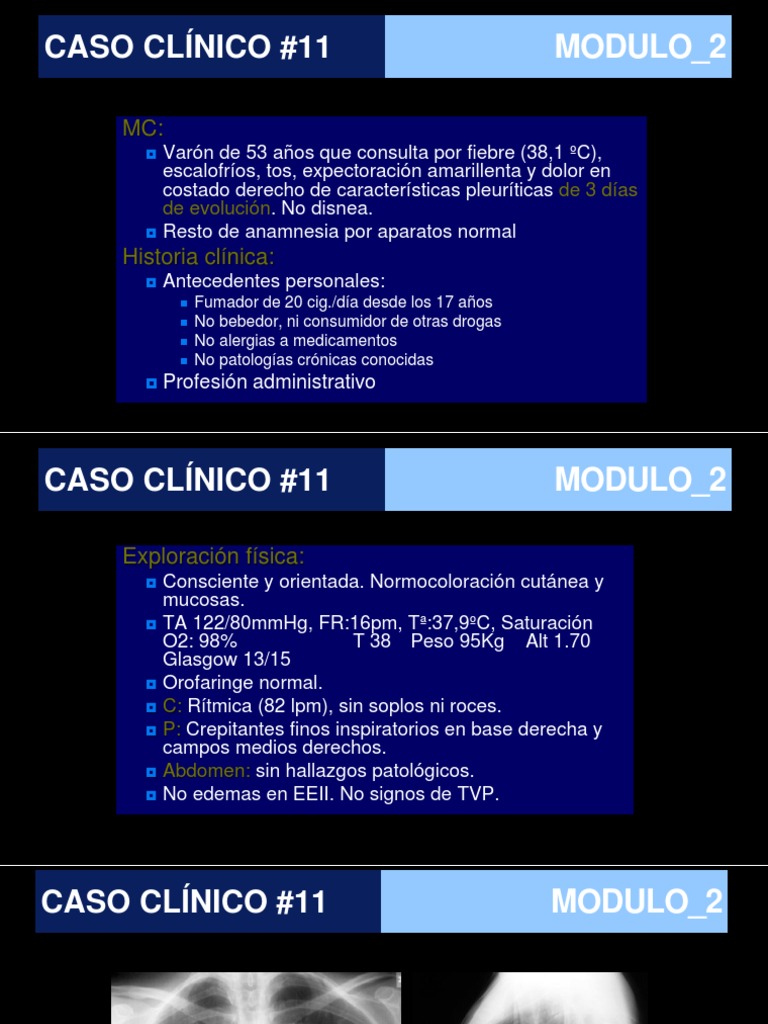 CASO CLÍNICO #11

MODULO_2

MC:

Varón de 53 años que consulta por fiebre (38,1 ºC), escalofríos, tos, expectoración amarillenta y dolor en costado derecho de características pleuríticas de 3 días de evolución. No disnea.

Resto de anamnesia por aparatos normal

Historia clínica:

Antecedentes personales:

Fumador de 20 cig./día desde los 17 años

No bebedor, ni consumidor de otras drogas

No alergias a medicamentos

No patologías crónicas conocidas

Profesión administrativo

CASO CLÍNICO #11

MODULO_2

Exploración física:

Consciente y orientada. Normocoloración cutánea y mucosas.

TA 122/80mmHg, FR:16pm, Tª:37,9ºC, Saturación O2: 98% T 38 Peso 95Kg Alt 1.70 Glasgow 13/15

Orofaringe normal.

C: Rítmica (82 lpm), sin soplos ni roces.

P: Crepitantes finos inspiratorios en base derecha y campos medios derechos.

Abdomen: sin hallazgos patológicos.

No edemas en EEII. No signos de TVP.

CASO CLÍNICO #11

MODULO_2